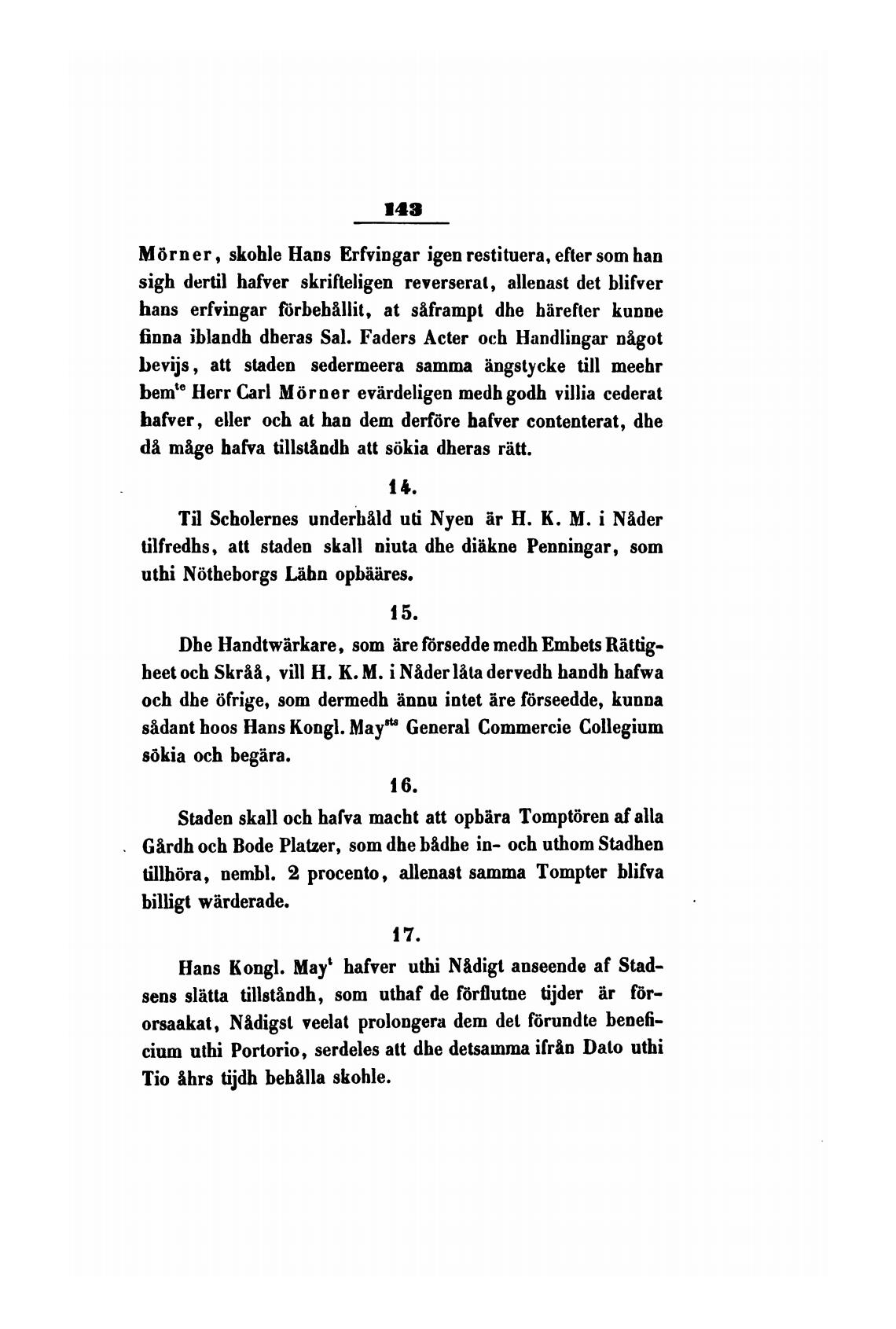 143

Mörner, skohle Hans Erfvingar igen restituera, efter som han sigh dertil hafver skrifteligen reverserat, allenast det blifver hans erfvingar förbehållit, at såframpt dhe härefter kunne finna iblandh dheras Sal. Faders Acter och Handlingar något bevijs, att staden sedermeera samma ängstycke till meehr bem$^{te}$ Herr Carl Mörner evärdeligen medh godh villia cederat hafver, eller och at han dem derföre hafver contenterat, dhe då måge hafva tillståndh att sökia dheras rätt.

14.

Til Scholernes underhåld uti Nyen är H. K. M. i Nåder tilfredhs, att staden skall niuta dhe diäkne Penningar, som uthi Nötheborgs Lähn opbääres.

15.

Dhe Handtwärkare, som äre försedde medh Embets Rättigheet och Skråå, vill H. K. M. i Nåder låta dervedh handh hafwa och dhe öfrige, som dermedh ännu intet äre förseedde, kunna sådant hoos Hans Kongl. May$^{sts}$ General Commercie Collegium sökia och begära.

16.

Staden skall och hafva macht att opbära Tomptören af alla Gårdh och Bode Platzer, som dhe bådhe in- och uthom Stadhen tillhöra, nembl. 2 procento, allenast samma Tompter blifva billigt wärderade.

17.

Hans Kongl. May$^{t}$ hafver uthi Nådigt anseende af Stadsens slätta tillståndh, som uthaf de förflutne tijder är förorsaakat, Nådigst veelat prolongera dem det förundte beneficium uthi Portorio, serdeles att dhe detsamma ifrån Dato uthi Tio åhrs tijdh behålla skohle.